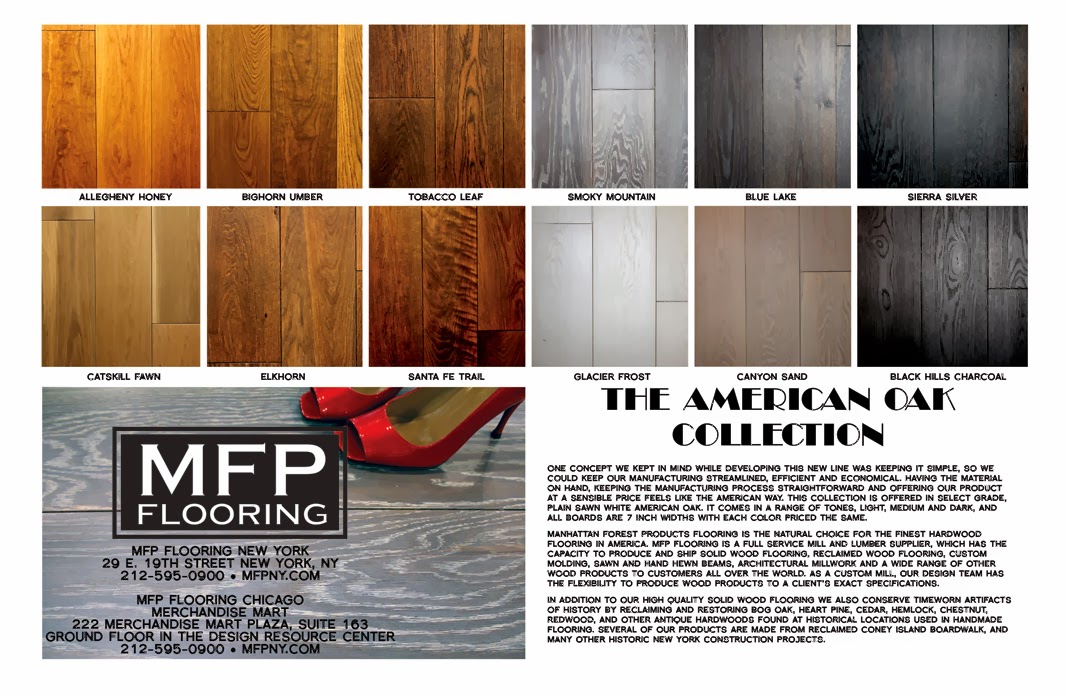 ALLEGHENY HONEY

BIGHORN UMBER

TOBACCO LEAF

SMOKY MOUNTAIN

BLUE LAKE

SIERRA SILVER

CATSKILL FAWN

ELKHORN

SANTA FE TRAIL

GLACIER FROST

CANYON SAND

BLACK HILLS CHARCOAL

MFP
FLOORING

MFP FLOORING NEW YORK
29 E. 19TH STREET NEW YORK, NY
212-595-0900 • MFPNY.COM

MFP FLOORING CHICAGO
MERCHANDISE MART
222 MERCHANDISE MART PLAZA, SUITE 163
GROUND FLOOR IN THE DESIGN RESOURCE CENTER
212-595-0900 • MFPNY.COM

THE AMERICAN OAK
COLLECTION

ONE CONCEPT WE KEPT IN MIND WHILE DEVELOPING THIS NEW LINE WAS KEEPING IT SIMPLE, SO WE COULD KEEP OUR MANUFACTURING STREAMLINED, EFFICIENT AND ECONOMICAL. HAVING THE MATERIAL ON HAND, KEEPING THE MANUFACTURING PROCESS STRAIGHTFORWARD AND OFFERING OUR PRODUCT AT A SENSIBLE PRICE FEELS LIKE THE AMERICAN WAY. THIS COLLECTION IS OFFERED IN SELECT GRADE, PLAIN SAWN WHITE AMERICAN OAK. IT COMES IN A RANGE OF TONES, LIGHT, MEDIUM AND DARK, AND ALL BOARDS ARE 7 INCH WIDTHS WITH EACH COLOR PRICED THE SAME.

MANHATTAN FOREST PRODUCTS FLOORING IS THE NATURAL CHOICE FOR THE FINEST HARDWOOD FLOORING IN AMERICA. MFP FLOORING IS A FULL SERVICE MILL AND LUMBER SUPPLIER, WHICH HAS THE CAPACITY TO PRODUCE AND SHIP SOLID WOOD FLOORING, RECLAIMED WOOD FLOORING, CUSTOM MOLDING, SAWN AND HAND HEWN BEAMS, ARCHITECTURAL MILLWORK AND A WIDE RANGE OF OTHER WOOD PRODUCTS TO CUSTOMERS ALL OVER THE WORLD. AS A CUSTOM MILL, OUR DESIGN TEAM HAS THE FLEXIBILITY TO PRODUCE WOOD PRODUCTS TO A CLIENT'S EXACT SPECIFICATIONS.

IN ADDITION TO OUR HIGH QUALITY SOLID WOOD FLOORING WE ALSO CONSERVE TIMEWORN ARTIFACTS OF HISTORY BY RECLAIMING AND RESTORING BOG OAK, HEART PINE, CEDAR, HEMLOCK, CHESTNUT, REDWOOD, AND OTHER ANTIQUE HARDWOODS FOUND AT HISTORICAL LOCATIONS USED IN HANDMADE FLOORING. SEVERAL OF OUR PRODUCTS ARE MADE FROM RECLAIMED CONEY ISLAND BOARDWALK, AND MANY OTHER HISTORIC NEW YORK CONSTRUCTION PROJECTS.